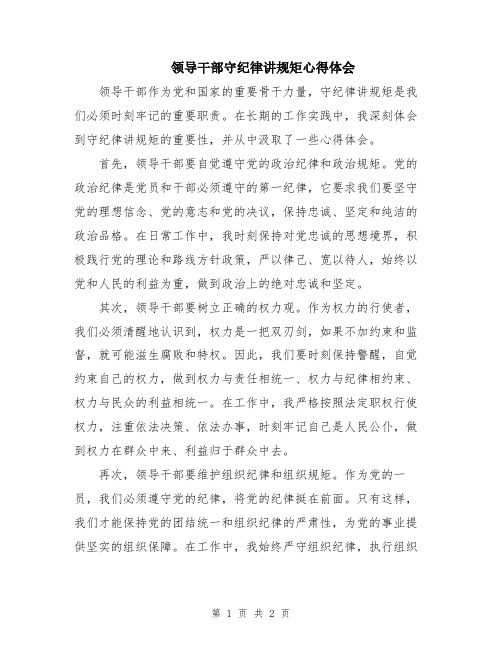 领导干部守纪律讲规矩心得体会

领导干部作为党和国家的重要骨干力量，守纪律讲规矩是我们必须时刻牢记的重要职责。在长期的工作实践中，我深刻体会到守纪律讲规矩的重要性，并从中汲取了一些心得体会。

首先，领导干部要自觉遵守党的政治纪律和政治规矩。党的政治纪律是党员和干部必须遵守的第一纪律，它要求我们要坚守党的理想信念、党的意志和党的决议，保持忠诚、坚定和纯洁的政治品格。在日常工作中，我时刻保持对党忠诚的思想境界，积极践行党的理论和路线方针政策，严以律己、宽以待人，始终以党和人民的利益为重，做到政治上的绝对忠诚和坚定。

其次，领导干部要树立正确的权力观。作为权力的行使者，我们必须清醒地认识到，权力是一把双刃剑，如果不加约束和监督，就可能滋生腐败和特权。因此，我们要时刻保持警醒，自觉约束自己的权力，做到权力与责任相统一、权力与纪律相约束、权力与民众的利益相统一。在工作中，我严格按照法定职权行使权力，注重依法决策、依法办事，时刻牢记自己是人民公仆，做到权力在群众中来、利益归于群众中去。

再次，领导干部要维护组织纪律和组织规矩。作为党的一员，我们必须遵守党的纪律，将党的纪律挺在前面。只有这样，我们才能保持党的团结统一和组织纪律的严肃性，为党的事业提供坚实的组织保障。在工作中，我始终严守组织纪律，执行组织

第 1 页 共 2 页